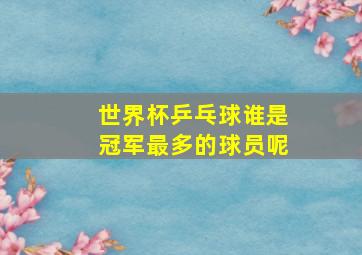 世界杯乒乓球谁是冠军最多的球员呢